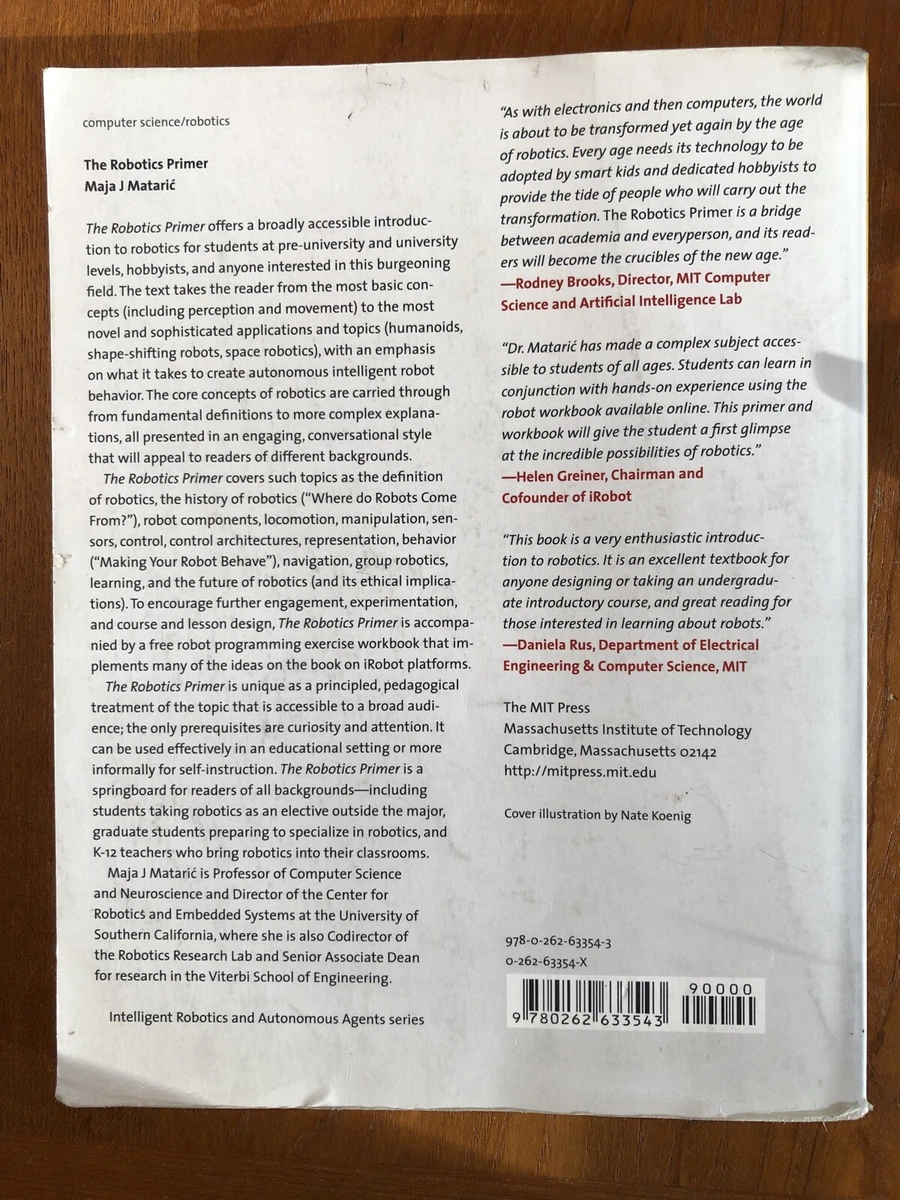 computer science/robotics

The Robotics Primer
Maja J Matarić

The Robotics Primer offers a broadly accessible introduction to robotics for students at pre-university and university levels, hobbyists, and anyone interested in this burgeoning field. The text takes the reader from the most basic concepts (including perception and movement) to the most novel and sophisticated applications and topics (humanoids, shape-shifting robots, space robotics), with an emphasis on what it takes to create autonomous intelligent robot behavior. The core concepts of robotics are carried through from fundamental definitions to more complex explanations, all presented in an engaging, conversational style that will appeal to readers of different backgrounds.

The Robotics Primer covers such topics as the definition of robotics, the history of robotics ("Where do Robots Come From?"), robot components, locomotion, manipulation, sensors, control, control architectures, representation, behavior ("Making Your Robot Behave"), navigation, group robotics, learning, and the future of robotics (and its ethical implications). To encourage further engagement, experimentation, and course and lesson design, The Robotics Primer is accompanied by a free robot programming exercise workbook that implements many of the ideas on the book on iRobot platforms.

The Robotics Primer is unique as a principled, pedagogical treatment of the topic that is accessible to a broad audience; the only prerequisites are curiosity and attention. It can be used effectively in an educational setting or more informally for self-instruction. The Robotics Primer is a springboard for readers of all backgrounds—including students taking robotics as an elective outside the major, graduate students preparing to specialize in robotics, and K-12 teachers who bring robotics into their classrooms.

Maja J Matarić is Professor of Computer Science and Neuroscience and Director of the Center for Robotics and Embedded Systems at the University of Southern California, where she is also Codirector of the Robotics Research Lab and Senior Associate Dean for research in the Viterbi School of Engineering.

Intelligent Robotics and Autonomous Agents series

"As with electronics and then computers, the world is about to be transformed yet again by the age of robotics. Every age needs its technology to be adopted by smart kids and dedicated hobbyists to provide the tide of people who will carry out the transformation. The Robotics Primer is a bridge between academia and everyperson, and its readers will become the crucibles of the new age."
—Rodney Brooks, Director, MIT Computer Science and Artificial Intelligence Lab

"Dr. Matarić has made a complex subject accessible to students of all ages. Students can learn in conjunction with hands-on experience using the robot workbook available online. This primer and workbook will give the student a first glimpse at the incredible possibilities of robotics."
—Helen Greiner, Chairman and Cofounder of iRobot

"This book is a very enthusiastic introduction to robotics. It is an excellent textbook for anyone designing or taking an undergraduate introductory course, and great reading for those interested in learning about robots."
—Daniela Rus, Department of Electrical Engineering & Computer Science, MIT

The MIT Press
Massachusetts Institute of Technology
Cambridge, Massachusetts 02142
http://mitpress.mit.edu

Cover illustration by Nate Koenig

978-0-262-63354-3
0-262-63354-X

90000
9 780262 633543